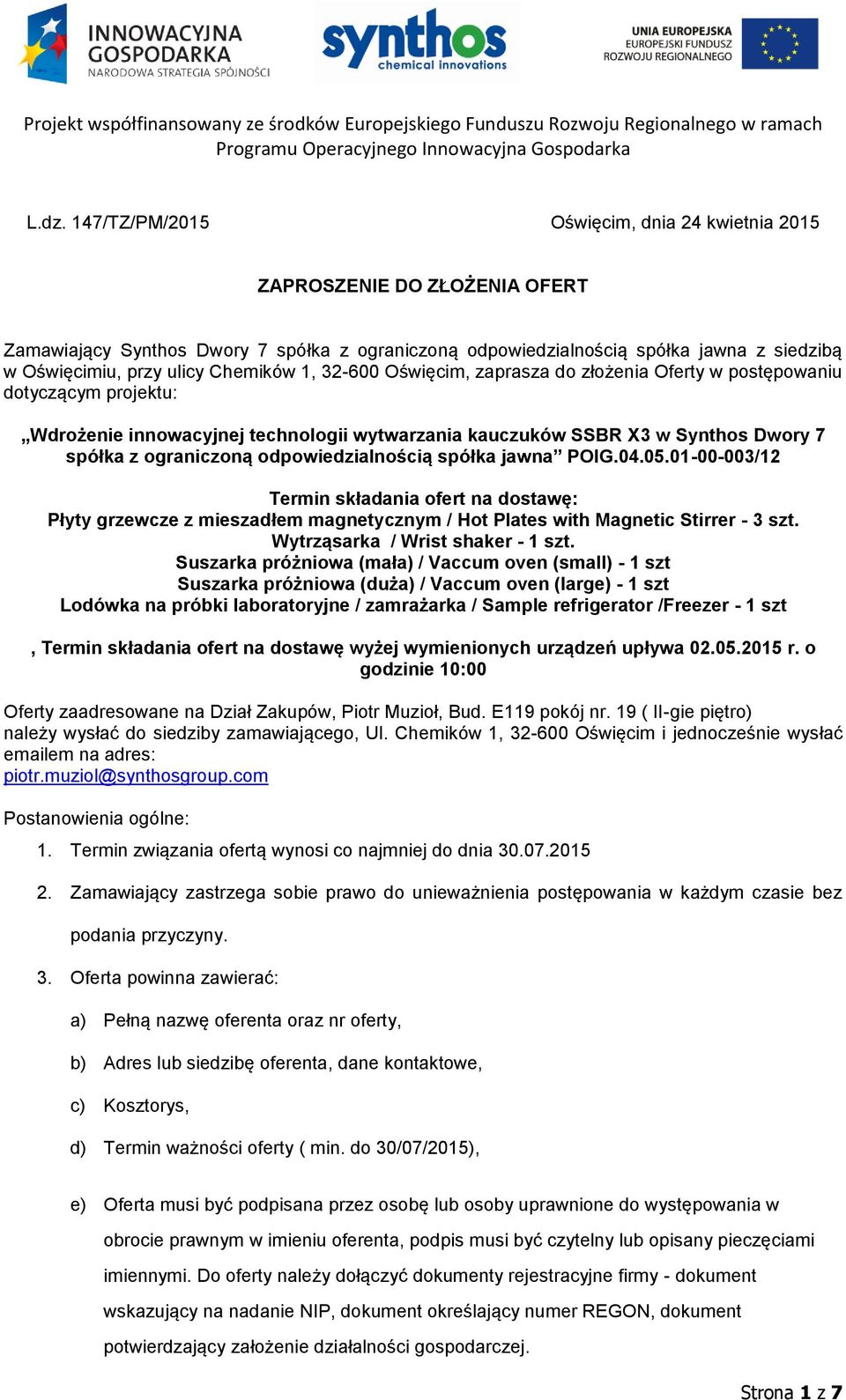 INNOWACYJNA GOSPODARKA
NARODOWA STRATEGIA SPÓJNOŚCI

synthos
chemical innovations

UNIA EUROPEJSKA
EUROPEJSKI FUNDUSZ
ROZWOJU REGIONALNEGO

Projekt współfinansowany ze środków Europejskiego Funduszu Rozwoju Regionalnego w ramach Programu Operacyjnego Innowacyjna Gospodarka

L.dz. 147/TZ/PM/2015

Oświęcim, dnia 24 kwietnia 2015

ZAPROSZENIE DO ZŁOŻENIA OFERT

Zamawiający Synthos Dwory 7 spółka z ograniczoną odpowiedzialnością spółka jawna z siedzibą w Oświęcimiu, przy ulicy Chemików 1, 32-600 Oświęcim, zaprasza do złożenia Oferty w postępowaniu dotyczącym projektu:

„Wdrożenie innowacyjnej technologii wytwarzania kauczuków SSBR X3 w Synthos Dwory 7 spółka z ograniczoną odpowiedzialnością spółka jawna” POIG.04.05.01-00-003/12

Termin składania ofert na dostawę:
Płyty grzewcze z mieszadłem magnetycznym / Hot Plates with Magnetic Stirrer - 3 szt.
Wytrząsarka / Wrist shaker - 1 szt.
Suszarka próżniowa (mała) / Vaccum oven (small) - 1 szt
Suszarka próżniowa (duża) / Vaccum oven (large) - 1 szt
Lodówka na próbki laboratoryjne / zamrażarka / Sample refrigerator /Freezer - 1 szt

, Termin składania ofert na dostawę wyżej wymienionych urządzeń upływa 02.05.2015 r. o godzinie 10:00

Oferty zaadresowane na Dział Zakupów, Piotr Muzioł, Bud. E119 pokój nr. 19 ( II-gie piętro) należy wysłać do siedziby zamawiającego, Ul. Chemików 1, 32-600 Oświęcim i jednocześnie wysłać emailem na adres:
piotr.muziol@synthosgroup.com

Postanowienia ogólne:
1. Termin związania ofertą wynosi co najmniej do dnia 30.07.2015
2. Zamawiający zastrzega sobie prawo do unieważnienia postępowania w każdym czasie bez podania przyczyny.
3. Oferta powinna zawierać:
a) Pełną nazwę oferenta oraz nr oferty,
b) Adres lub siedzibę oferenta, dane kontaktowe,
c) Kosztorys,
d) Termin ważności oferty ( min. do 30/07/2015),
e) Oferta musi być podpisana przez osobę lub osoby uprawnione do występowania w obrocie prawnym w imieniu oferenta, podpis musi być czytelny lub opisany pieczęciami imiennymi. Do oferty należy dołączyć dokumenty rejestracyjne firmy - dokument wskazujący na nadanie NIP, dokument określający numer REGON, dokument potwierdzający założenie działalności gospodarczej.

Strona 1 z 7